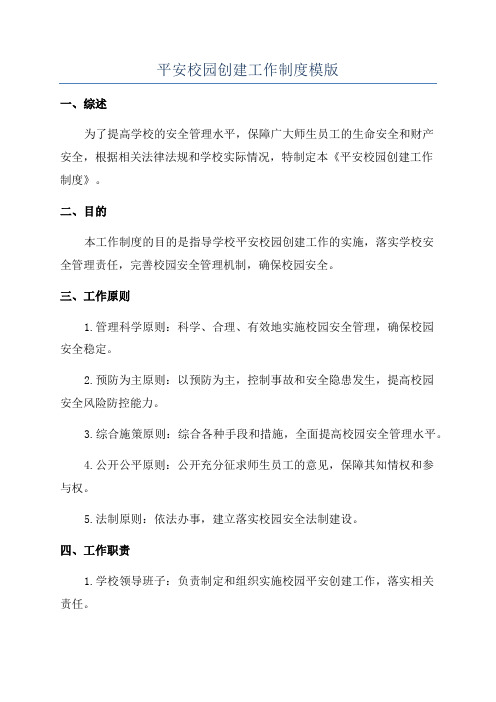 平安校园创建工作制度模版

一、综述

为了提高学校的安全管理水平，保障广大师生员工的生命安全和财产安全，根据相关法律法规和学校实际情况，特制定本《平安校园创建工作制度》。

二、目的

本工作制度的目的是指导学校平安校园创建工作的实施，落实学校安全管理责任，完善校园安全管理机制，确保校园安全。

三、工作原则

1.管理科学原则：科学、合理、有效地实施校园安全管理，确保校园安全稳定。

2.预防为主原则：以预防为主，控制事故和安全隐患发生，提高校园安全风险防控能力。

3.综合施策原则：综合各种手段和措施，全面提高校园安全管理水平。

4.公开公平原则：公开充分征求师生员工的意见，保障其知情权和参与权。

5.法制原则：依法办事，建立落实校园安全法制建设。

四、工作职责

1.学校领导班子：负责制定和组织实施校园平安创建工作，落实相关责任。